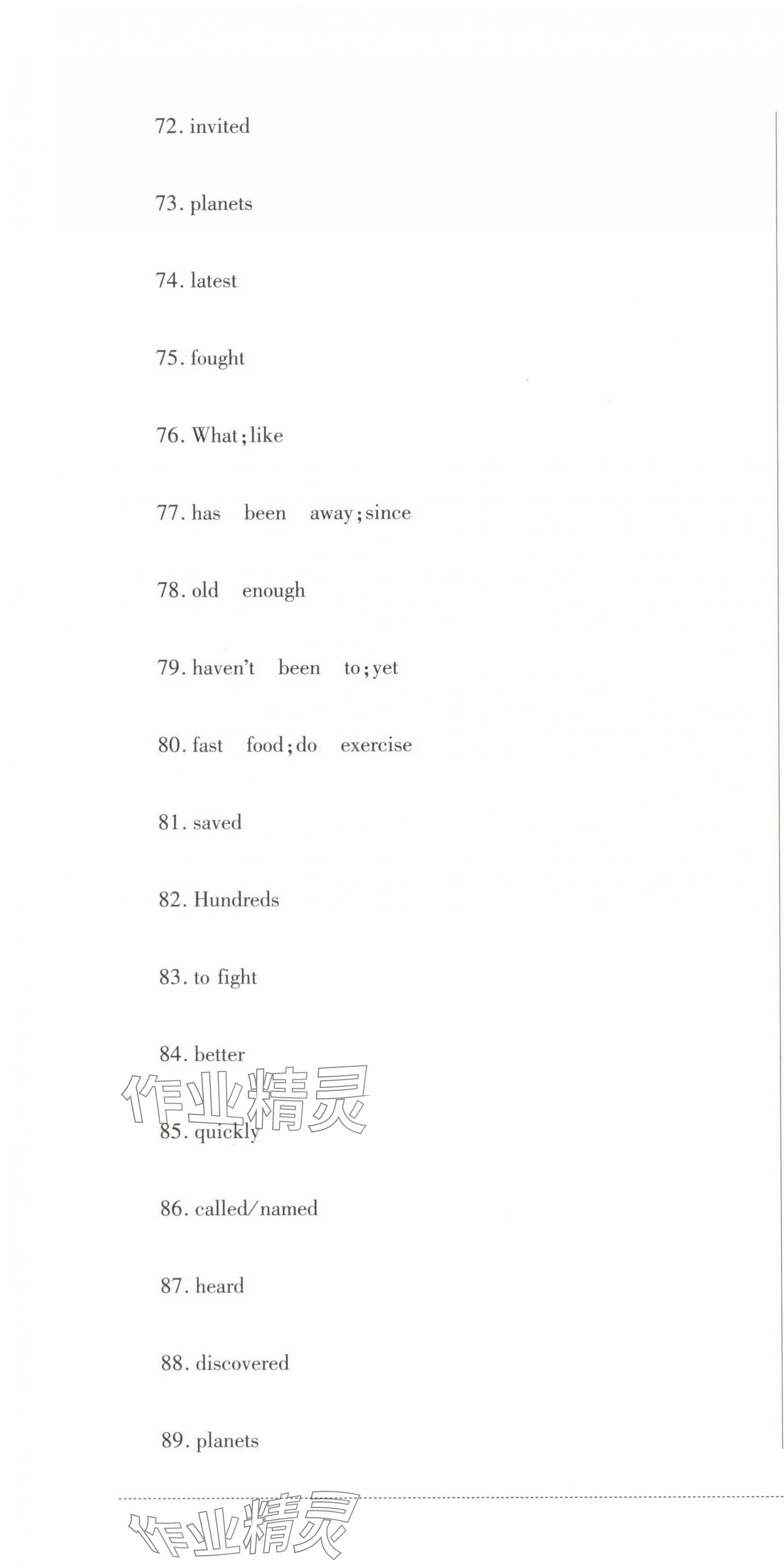 72. invited

73. planets

74. latest

75. fought

76. What; like

77. has been away; since

78. old enough

79. haven't been to; yet

80. fast food; do exercise

81. saved

82. Hundreds

83. to fight

84. better

作业精灵

85. quickly

86. called/named

87. heard

88. discovered

89. planets

作业精灵